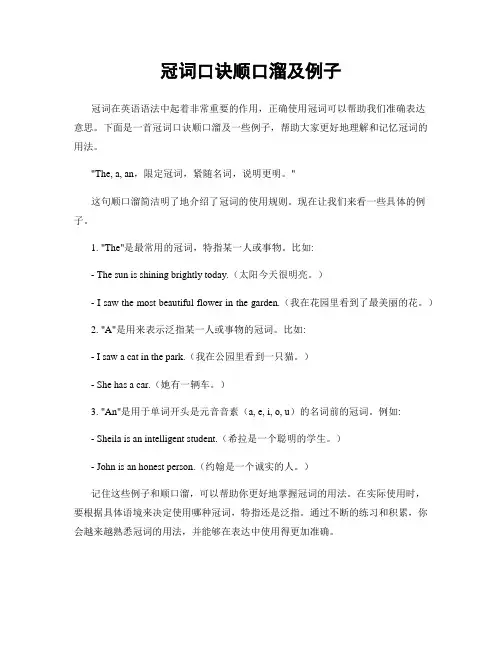 冠词口诀顺口溜及例子

冠词在英语语法中起着非常重要的作用，正确使用冠词可以帮助我们准确表达意思。下面是一首冠词口诀顺口溜及一些例子，帮助大家更好地理解和记忆冠词的用法。

"The, a, an，限定冠词，紧随名词，说明更明。"

这句顺口溜简洁明了地介绍了冠词的使用规则。现在让我们来看一些具体的例子。

1. "The"是最常用的冠词，特指某一人或事物。比如:

- The sun is shining brightly today.（太阳今天很明亮。）

- I saw the most beautiful flower in the garden.（我在花园里看到了最美丽的花。）

2. "A"是用来表示泛指某一人或事物的冠词。比如:

- I saw a cat in the park.（我在公园里看到一只猫。）

- She has a car.（她有一辆车。）

3. "An"是用于单词开头是元音音素（a, e, i, o, u）的名词前的冠词。例如:

- Sheila is an intelligent student.（希拉是一个聪明的学生。）

- John is an honest person.（约翰是一个诚实的人。）

记住这些例子和顺口溜，可以帮助你更好地掌握冠词的用法。在实际使用时，要根据具体语境来决定使用哪种冠词，特指还是泛指。通过不断的练习和积累，你会越来越熟悉冠词的用法，并能够在表达中使用得更加准确。